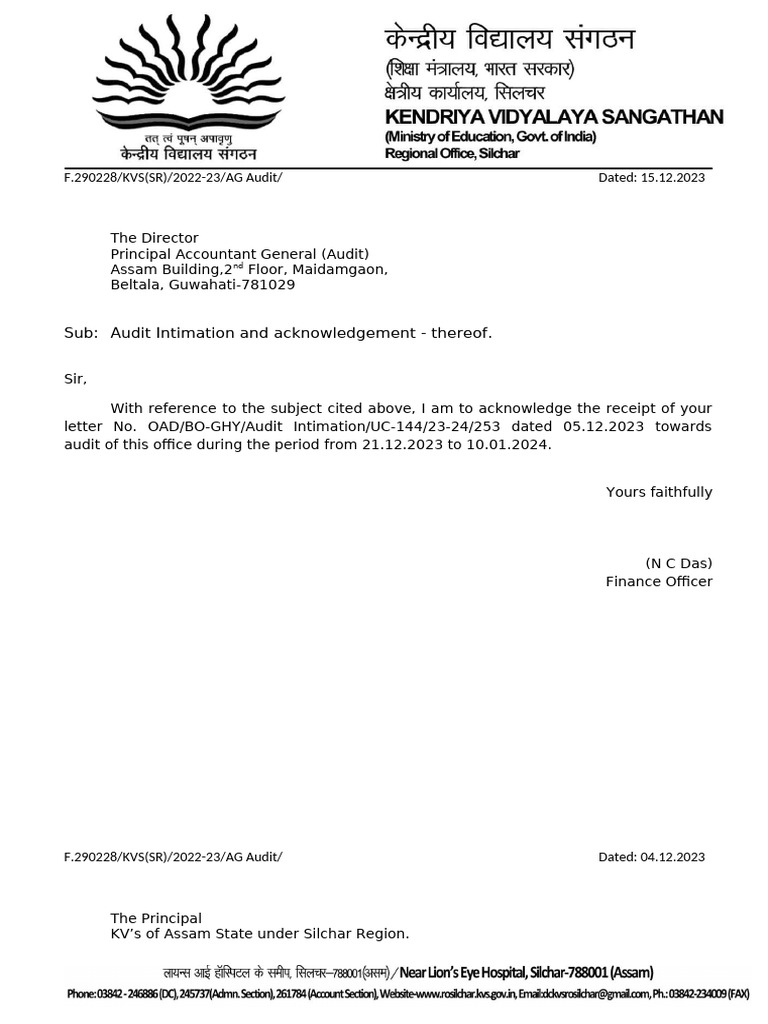 तत् त्वं पूषन् अपावृणु
केन्द्रीय विद्यालय संगठन

केन्द्रीय विद्यालय संगठन
(शिक्षा मंत्रालय, भारत सरकार)
क्षेत्रीय कार्यालय, सिलचर
KENDRIYA VIDYALAYA SANGATHAN
(Ministry of Education, Govt. of India)
Regional Office, Silchar

F.290228/KVS(SR)/2022-23/AG Audit/ Dated: 15.12.2023

The Director
Principal Accountant General (Audit)
Assam Building,2$^{nd}$ Floor, Maidamgaon,
Beltala, Guwahati-781029

Sub: Audit Intimation and acknowledgement - thereof.

Sir,

With reference to the subject cited above, I am to acknowledge the receipt of your letter No. OAD/BO-GHY/Audit Intimation/UC-144/23-24/253 dated 05.12.2023 towards audit of this office during the period from 21.12.2023 to 10.01.2024.

Yours faithfully

(N C Das)
Finance Officer

F.290228/KVS(SR)/2022-23/AG Audit/ Dated: 04.12.2023

The Principal
KV's of Assam State under Silchar Region.

लायन्स आई हॉस्पिटल के समीप, सिलचर–788001(असम) / Near Lion's Eye Hospital, Silchar-788001 (Assam)
Phone: 03842 - 246886 (DC), 245737(Admn. Section), 261784 (Account Section), Website-www.rosilchar.kvs.gov.in, Email:dckvsrosilchar@gmail.com, Ph.: 03842-234009 (FAX)